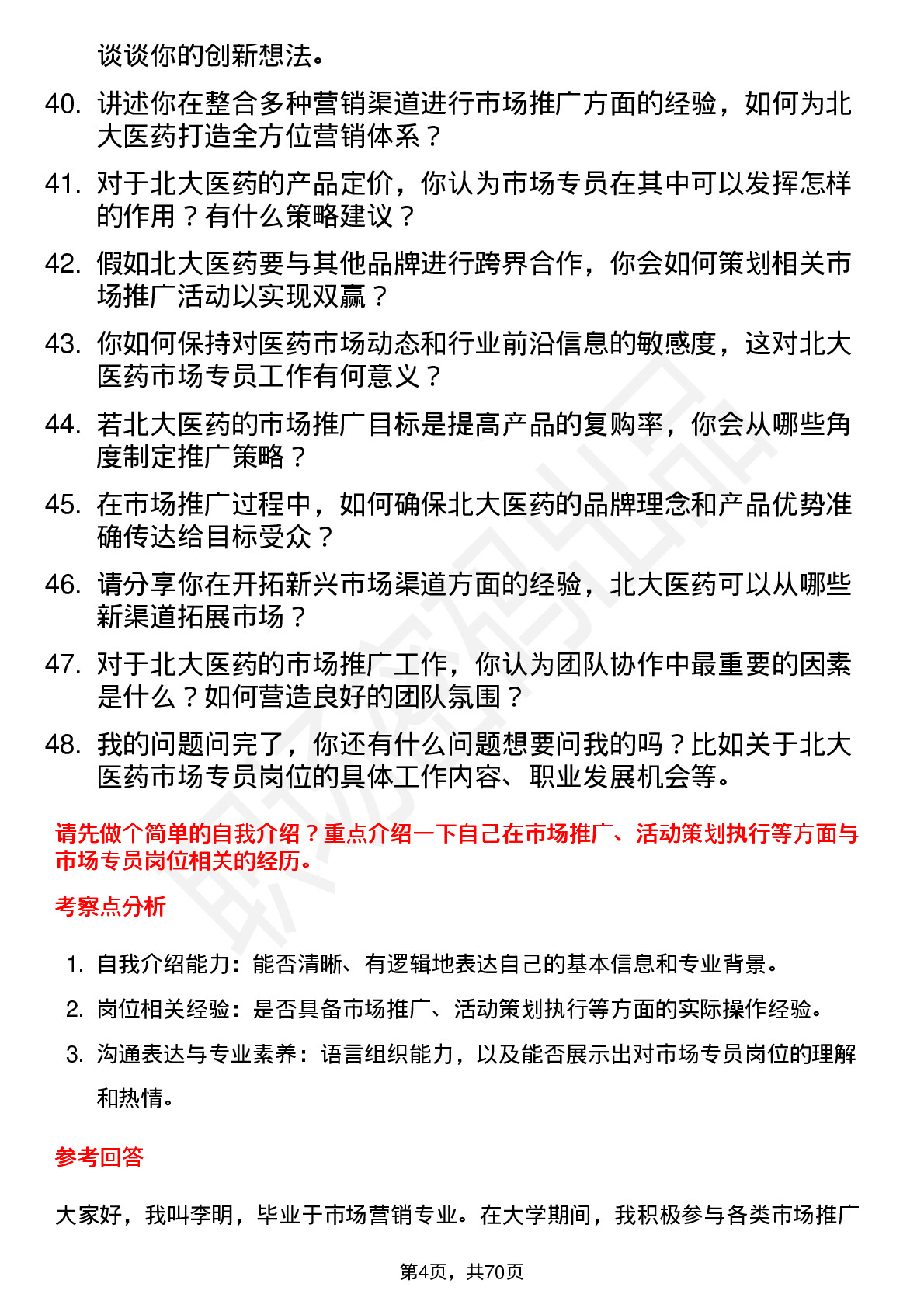 谈谈你的创新想法。

40. 讲述你在整合多种营销渠道进行市场推广方面的经验，如何为北大医药打造全方位营销体系？

41. 对于北大医药的产品定价，你认为市场专员在其中可以发挥怎样的作用？有什么策略建议？

42. 假如北大医药要与其他品牌进行跨界合作，你会如何策划相关市场推广活动以实现双赢？

43. 你如何保持对医药市场动态和行业前沿信息的敏感度，这对北大医药市场专员工作有何意义？

44. 若北大医药的市场推广目标是提高产品的复购率，你会从哪些角度制定推广策略？

45. 在市场推广过程中，如何确保北大医药的品牌理念和产品优势准确传达给目标受众？

46. 请分享你在开拓新兴市场渠道方面的经验，北大医药可以从哪些新渠道拓展市场？

47. 对于北大医药的市场推广工作，你认为团队协作中最重要的因素是什么？如何营造良好的团队氛围？

48. 我的问题问完了，你还有什么问题想要问我的吗？比如关于北大医药市场专员岗位的具体工作内容、职业发展机会等。

请先做个简单的自我介绍？重点介绍一下自己在市场推广、活动策划执行等方面与市场专员岗位相关的经历。

考察点分析

1. 自我介绍能力：能否清晰、有逻辑地表达自己的基本信息和专业背景。

2. 岗位相关经验：是否具备市场推广、活动策划执行等方面的实际操作经验。

3. 沟通表达与专业素养：语言组织能力，以及能否展示出对市场专员岗位的理解和热情。

参考回答

大家好，我叫李明，毕业于市场营销专业。在大学期间，我积极参与各类市场推广

第4页，共70页